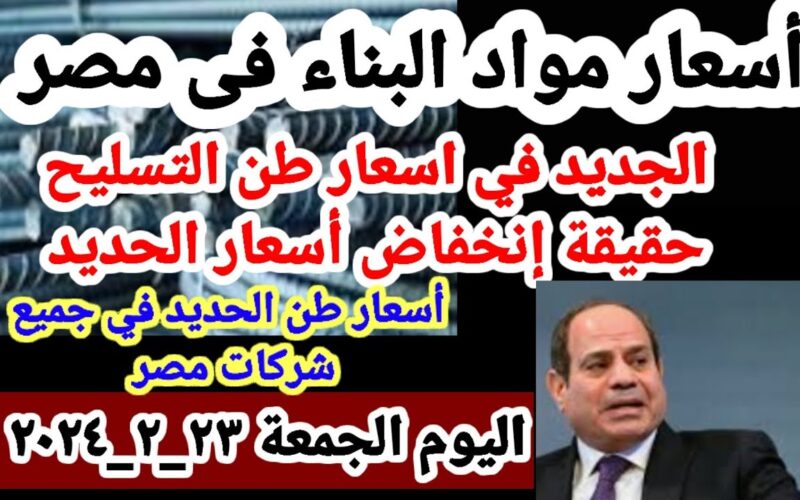 أسعار مواد البناء فى مصر

الجديد في اسعار طن التسليح
حقيقة إنخفاض أسعار الحديد

أسعار طن الحديد في جميع
شركات مصر

اليوم الجمعة ٢٣_٢_٢٠٢٤